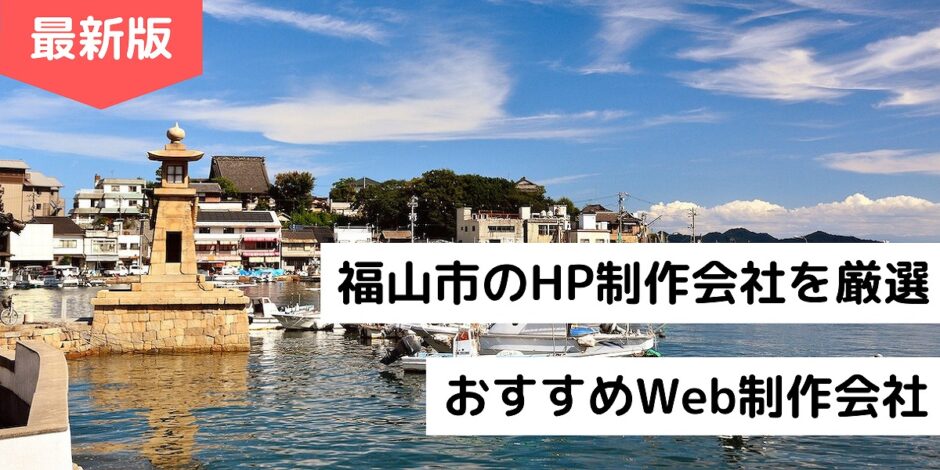 最新版

福山市のHP制作会社を厳選

おすすめWeb制作会社